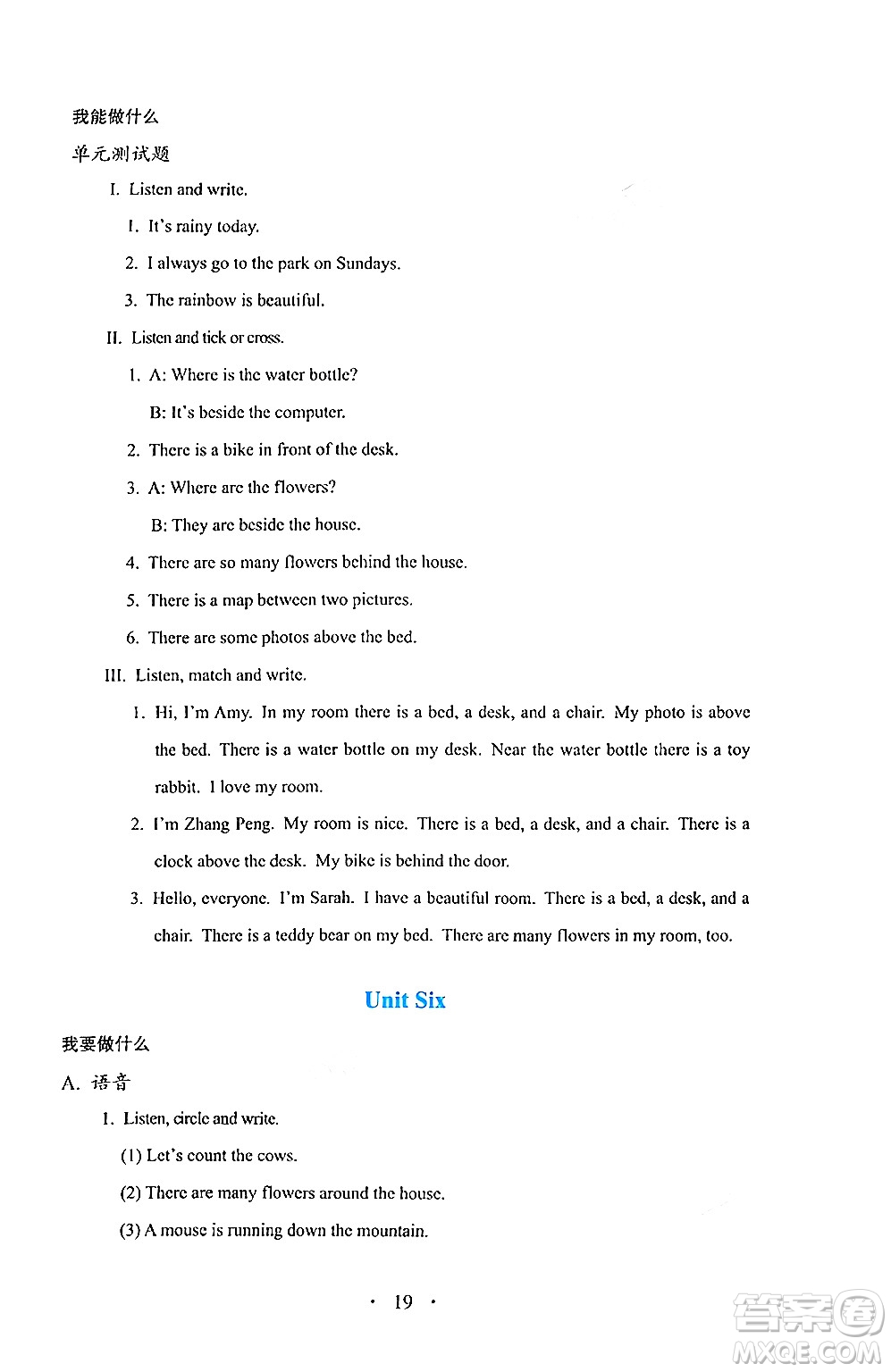 我能做什么

单元测试题

I. Listen and write.

1. It's rainy today.

2. I always go to the park on Sundays.

3. The rainbow is beautiful.

II. Listen and tick or cross.

1. A: Where is the water bottle?

B: It's beside the computer.

2. There is a bike in front of the desk.

3. A: Where are the flowers?

B: They are beside the house.

4. There are so many flowers behind the house.

5. There is a map between two pictures.

6. There are some photos above the bed.

III. Listen, match and write.

1. Hi, I'm Amy. In my room there is a bed, a desk, and a chair. My photo is above the bed. There is a water bottle on my desk. Near the water bottle there is a toy rabbit. I love my room.

2. I'm Zhang Peng. My room is nice. There is a bed, a desk, and a chair. There is a clock above the desk. My bike is behind the door.

3. Hello, everyone. I'm Sarah. I have a beautiful room. There is a bed, a desk, and a chair. There is a teddy bear on my bed. There are many flowers in my room, too.

Unit Six

我要做什么

A. 语音

1. Listen, circle and write.

(1) Let's count the cows.

(2) There are many flowers around the house.

(3) A mouse is running down the mountain.

· 19 ·

答案圈 MXQE.COM